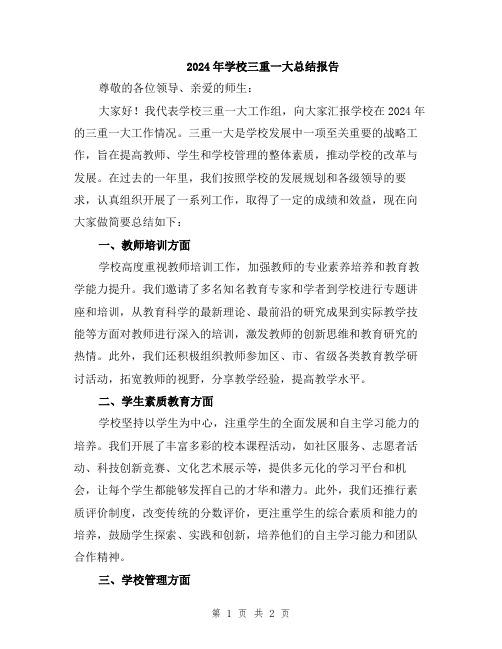 2024年学校三重一大总结报告

尊敬的各位领导、亲爱的师生：

大家好！我代表学校三重一大工作组，向大家汇报学校在2024年的三重一大工作情况。三重一大是学校发展中一项至关重要的战略工作，旨在提高教师、学生和学校管理的整体素质，推动学校的改革与发展。在过去的一年里，我们按照学校的发展规划和各级领导的要求，认真组织开展了一系列工作，取得了一定的成绩和效益，现在向大家做简要总结如下：

一、教师培训方面

学校高度重视教师培训工作，加强教师的专业素养培养和教育教学能力提升。我们邀请了多名知名教育专家和学者到学校进行专题讲座和培训，从教育科学的最新理论、最前沿的研究成果到实际教学技能等方面对教师进行深入的培训，激发教师的创新思维和教育研究的热情。此外，我们还积极组织教师参加区、市、省级各类教育教学研讨活动，拓宽教师的视野，分享教学经验，提高教学水平。

二、学生素质教育方面

学校坚持以学生为中心，注重学生的全面发展和自主学习能力的培养。我们开展了丰富多彩的校本课程活动，如社区服务、志愿者活动、科技创新竞赛、文化艺术展示等，提供多元化的学习平台和机会，让每个学生都能够发挥自己的才华和潜力。此外，我们还推行素质评价制度，改变传统的分数评价，更注重学生的综合素质和能力的培养，鼓励学生探索、实践和创新，培养他们的自主学习能力和团队合作精神。

三、学校管理方面

第 1 页 共 2 页